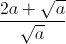 $\frac{2a+\sqrt{a}}{\sqrt{a}}$